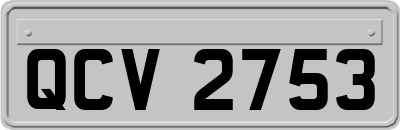 QCV 2753